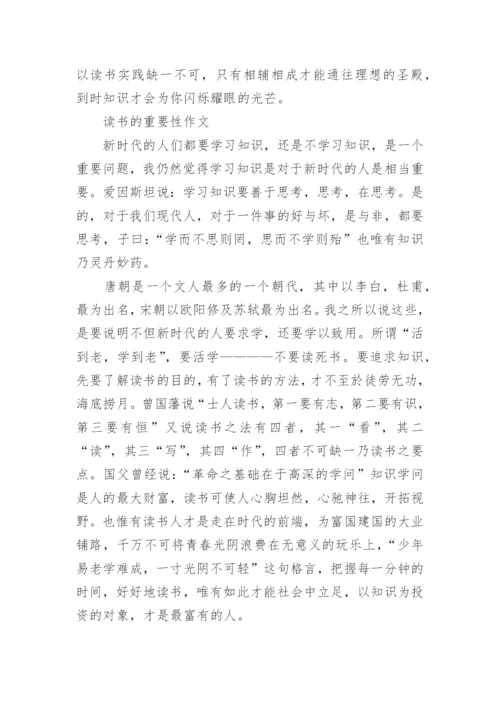 以读书实践缺一不可，只有相辅相成才能通往理想的圣殿，到时知识才会为你闪烁耀眼的光芒。

读书的重要性作文

新时代的人们都要学习知识，还是不学习知识，是一个重要问题，我仍然觉得学习知识是对于新时代的人是相当重要。爱因斯坦说：学习知识要善于思考，思考，在思考。是的，对于我们现代人，对于一件事的好与坏，是与非，都要思考，子曰：“学而不思则罔，思而不学则殆”也唯有知识乃灵丹妙药。

唐朝是一个文人最多的一个朝代，其中以李白，杜甫，最为出名，宋朝以欧阳修及苏轼最为出名。我之所以说这些，是要说明不但新时代的人要求学，还要学以致用。所谓“活到老，学到老”，要活学————不要读死书。要追求知识，先要了解读书的目的，有了读书的方法，才不至於徒劳无功，海底捞月。曾国藩说“士人读书，第一要有志，第二要有识，第三要有恒”又说读书之法有四者，其一“看”，其二“读”，其三“写”，其四“作”，四者不可缺一乃读书之要点。国父曾经说：“革命之基础在于高深的学问”知识学问是人的最大财富，读书可使人心胸坦然，心驰神往，开拓视野。也惟有读书人才是走在时代的前端，为富国建国的大业铺路，千万不可将青春光阴浪费在无意义的玩乐上，“少年易老学难成，一寸光阴不可轻”这句格言，把握每一分钟的时间，好好地读书，唯有如此才能社会中立足，以知识为投资的对象，才是最富有的人。